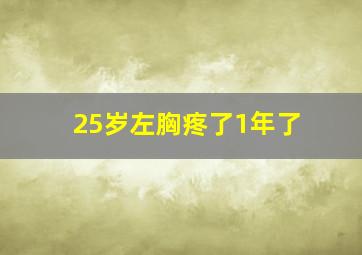 25岁左胸疼了1年了